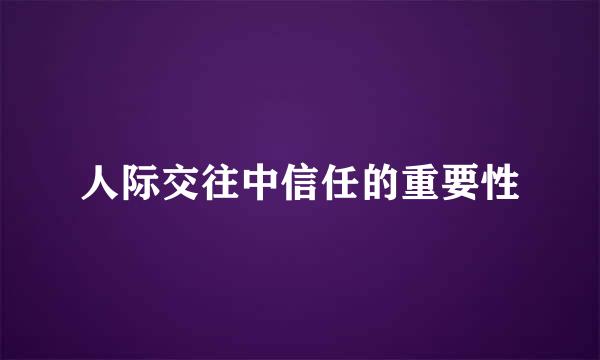 人际交往中信任的重要性